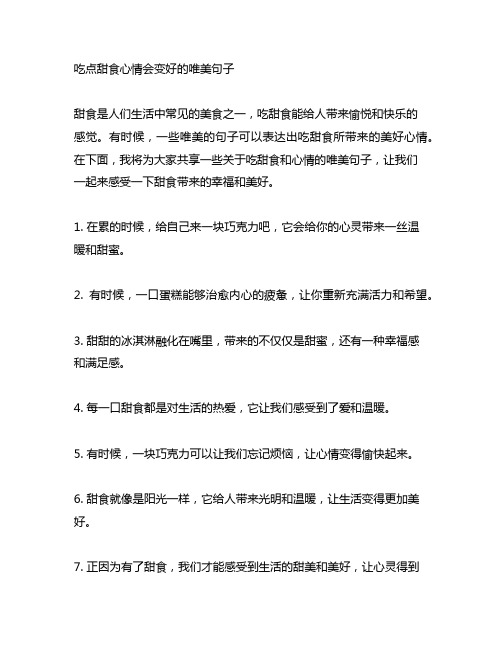 吃点甜食心情会变好的唯美句子

甜食是人们生活中常见的美食之一，吃甜食能给人带来愉悦和快乐的感觉。有时候，一些唯美的句子可以表达出吃甜食所带来的美好心情。在下面，我将为大家共享一些关于吃甜食和心情的唯美句子，让我们一起来感受一下甜食带来的幸福和美好。

1. 在累的时候，给自己来一块巧克力吧，它会给你的心灵带来一丝温暖和甜蜜。

2. 有时候，一口蛋糕能够治愈内心的疲惫，让你重新充满活力和希望。

3. 甜甜的冰淇淋融化在嘴里，带来的不仅仅是甜蜜，还有一种幸福感和满足感。

4. 每一口甜食都是对生活的热爱，它让我们感受到了爱和温暖。

5. 有时候，一块巧克力可以让我们忘记烦恼，让心情变得愉快起来。

6. 甜食就像是阳光一样，它给人带来光明和温暖，让生活变得更加美好。

7. 正因为有了甜食，我们才能感受到生活的甜美和美好，让心灵得到